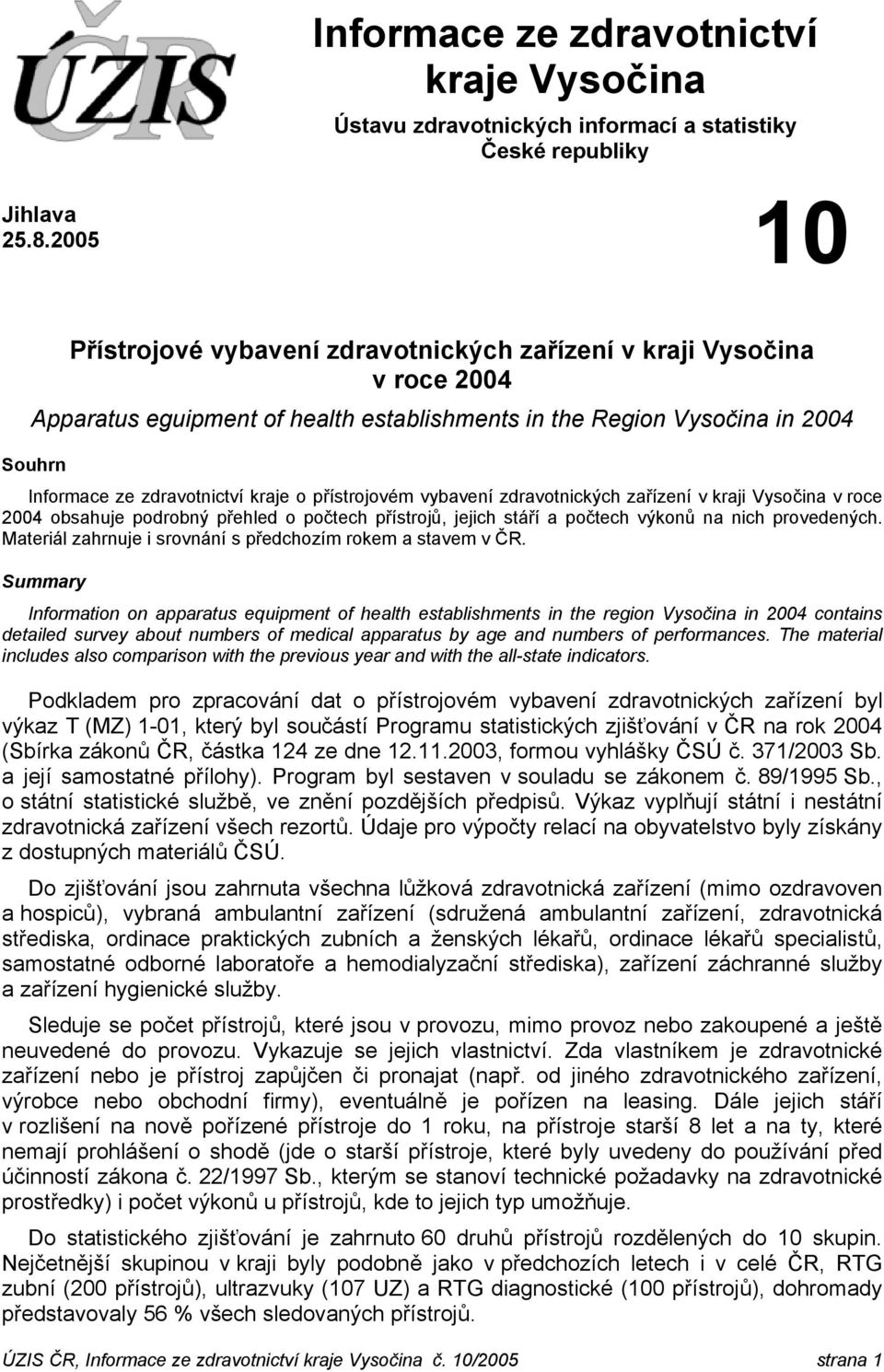 ÚZIS ČR

Informace ze zdravotnictví kraje Vysočina

Ústavu zdravotnických informací a statistiky České republiky

Jihlava
25.8.2005

10

Přístrojové vybavení zdravotnických zařízení v kraji Vysočina v roce 2004

Apparatus eguipment of health establishments in the Region Vysočina in 2004

Souhrn

Informace ze zdravotnictví kraje o přístrojovém vybavení zdravotnických zařízení v kraji Vysočina v roce 2004 obsahuje podrobný přehled o počtech přístrojů, jejich stáří a počtech výkonů na nich provedených. Materiál zahrnuje i srovnání s předchozím rokem a stavem v ČR.

Summary

Information on apparatus equipment of health establishments in the region Vysočina in 2004 contains detailed survey about numbers of medical apparatus by age and numbers of performances. The material includes also comparison with the previous year and with the all-state indicators.

Podkladem pro zpracování dat o přístrojovém vybavení zdravotnických zařízení byl výkaz T (MZ) 1-01, který byl součástí Programu statistických zjišťování v ČR na rok 2004 (Sbírka zákonů ČR, částka 124 ze dne 12.11.2003, formou vyhlášky ČSÚ č. 371/2003 Sb. a její samostatné přílohy). Program byl sestaven v souladu se zákonem č. 89/1995 Sb., o státní statistické službě, ve znění pozdějších předpisů. Výkaz vyplňují státní i nestátní zdravotnická zařízení všech rezortů. Údaje pro výpočty relací na obyvatelstvo byly získány z dostupných materiálů ČSÚ.

Do zjišťování jsou zahrnuta všechna lůžková zdravotnická zařízení (mimo ozdravoven a hospiců), vybraná ambulantní zařízení (sdružená ambulantní zařízení, zdravotnická střediska, ordinace praktických zubních a ženských lékařů, ordinace lékařů specialistů, samostatné odborné laboratoře a hemodialyzační střediska), zařízení záchranné služby a zařízení hygienické služby.

Sleduje se počet přístrojů, které jsou v provozu, mimo provoz nebo zakoupené a ještě neuvedené do provozu. Vykazuje se jejich vlastnictví. Zda vlastníkem je zdravotnické zařízení nebo je přístroj zapůjčen či pronajat (např. od jiného zdravotnického zařízení, výrobce nebo obchodní firmy), eventuálně je pořízen na leasing. Dále jejich stáří v rozlišení na nově pořízené přístroje do 1 roku, na přístroje starší 8 let a na ty, které nemají prohlášení o shodě (jde o starší přístroje, které byly uvedeny do používání před účinností zákona č. 22/1997 Sb., kterým se stanoví technické požadavky na zdravotnické prostředky) i počet výkonů u přístrojů, kde to jejich typ umožňuje.

Do statistického zjišťování je zahrnuto 60 druhů přístrojů rozdělených do 10 skupin. Nejčetnější skupinou v kraji byly podobně jako v předchozích letech i v celé ČR, RTG zubní (200 přístrojů), ultrazvuky (107 UZ) a RTG diagnostické (100 přístrojů), dohromady představovaly 56 % všech sledovaných přístrojů.

ÚZIS ČR, Informace ze zdravotnictví kraje Vysočina č. 10/2005 strana 1